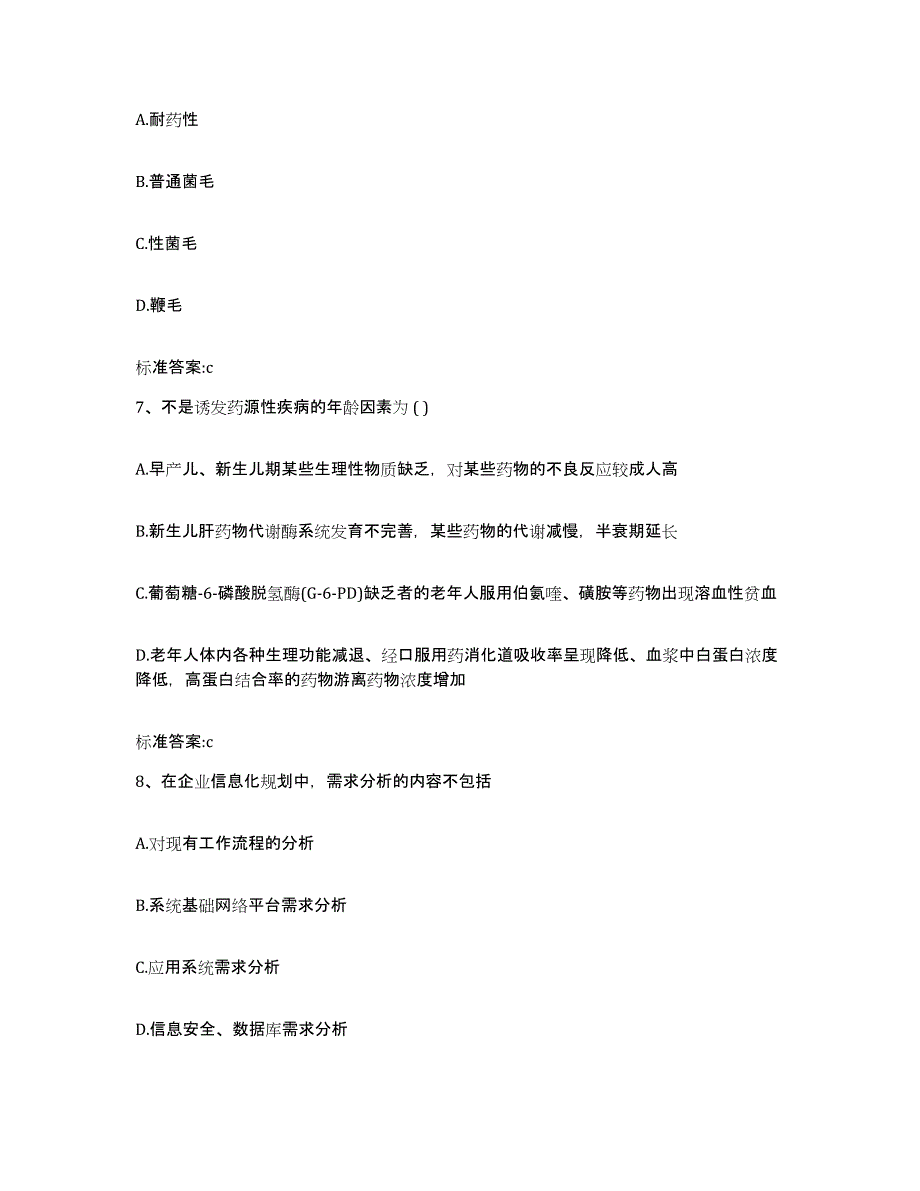 A.耐药性

B.普通菌毛

C.性菌毛

D.鞭毛

标准答案:c

7、不是诱发药源性疾病的年龄因素为 ( )

A.早产儿、新生儿期某些生理性物质缺乏，对某些药物的不良反应较成人高

B.新生儿肝药物代谢酶系统发育不完善，某些药物的代谢减慢，半衰期延长

C.葡萄糖-6-磷酸脱氢酶(G-6-PD)缺乏者的老年人服用伯氨喹、磺胺等药物出现溶血性贫血

D.老年人体内各种生理功能减退、经口服用药消化道吸收率呈现降低、血浆中白蛋白浓度降低，高蛋白结合率的药物游离药物浓度增加

标准答案:c

8、在企业信息化规划中，需求分析的内容不包括

A.对现有工作流程的分析

B.系统基础网络平台需求分析

C.应用系统需求分析

D.信息安全、数据库需求分析